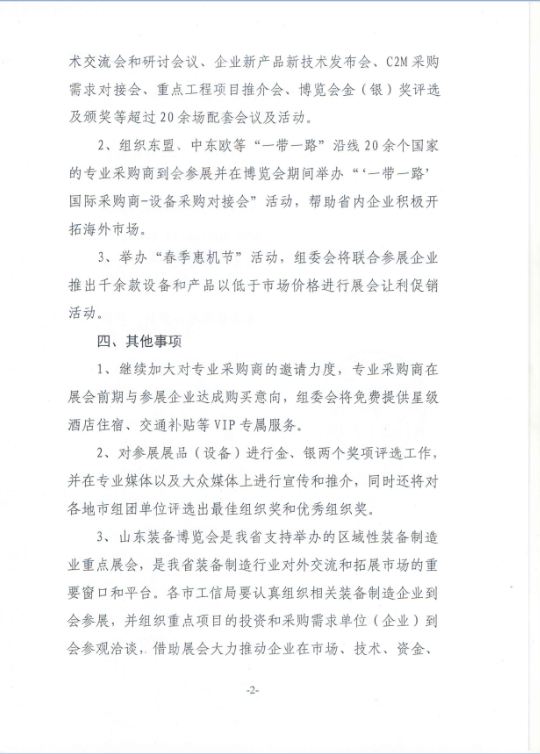 术交流会和研讨会议、企业新产品新技术发布会、C2M采购需求对接会、重点工程项目推介会、博览会金（银）奖评选及颁奖等超过20余场配套会议及活动。

2、组织东盟、中东欧等“一带一路”沿线20余个国家的专业采购商到会参展并在博览会期间举办“‘一带一路’国际采购商-设备采购对接会”活动，帮助省内企业积极开拓海外市场。

3、举办“春季惠机节”活动，组委会将联合参展企业推出千余款设备和产品以低于市场价格进行展会让利促销活动。

四、其他事项

1、继续加大对专业采购商的邀请力度，专业采购商在展会前期与参展企业达成购买意向，组委会将免费提供星级酒店住宿、交通补贴等VIP专属服务。

2、对参展展品（设备）进行金、银两个奖项评选工作，并在专业媒体以及大众媒体上进行宣传和推介，同时还将对各地市组团单位评选出最佳组织奖和优秀组织奖。

3、山东装备博览会是我省支持举办的区域性装备制造业重点展会，是我省装备制造行业对外交流和拓展市场的重要窗口和平台。各市工信局要认真组织相关装备制造企业到会参展，并组织重点项目的投资和采购需求单位（企业）到会参观洽谈，借助展会大力推动企业在市场、技术、资金、

-2-